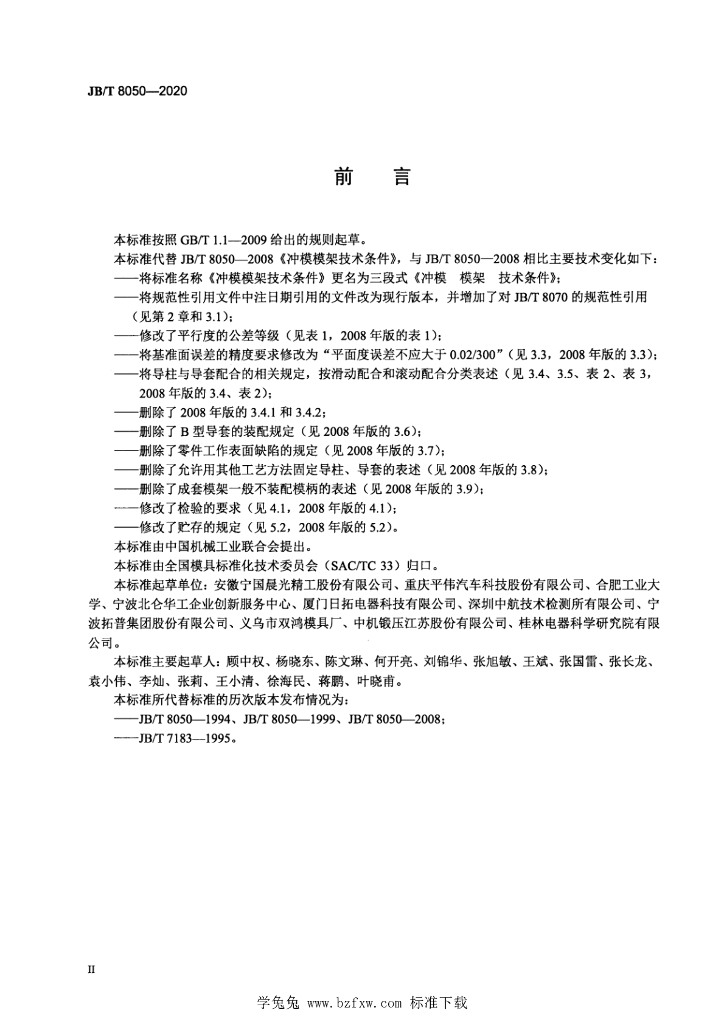 JB/T 8050—2020

前　言

本标准按照 GB/T 1.1—2009 给出的规则起草。

本标准代替 JB/T 8050—2008《冲模模架技术条件》，与 JB/T 8050—2008 相比主要技术变化如下：
——将标准名称《冲模模架技术条件》更名为三段式《冲模　模架　技术条件》；
——将规范性引用文件中注日期引用的文件改为现行版本，并增加了对 JB/T 8070 的规范性引用（见第 2 章和 3.1）；
——修改了平行度的公差等级（见表 1，2008 年版的表 1）；
——将基准面误差的精度要求修改为“平面度误差不应大于 0.02/300”（见 3.3，2008 年版的 3.3）；
——将导柱与导套配合的相关规定，按滑动配合和滚动配合分类表述（见 3.4、3.5、表 2、表 3，2008 年版的 3.4、表 2）；
——删除了 2008 年版的 3.4.1 和 3.4.2；
——删除了 B 型导套的装配规定（见 2008 年版的 3.6）；
——删除了零件工作表面缺陷的规定（见 2008 年版的 3.7）；
——删除了允许用其他工艺方法固定导柱、导套的表述（见 2008 年版的 3.8）；
——删除了成套模架一般不装配模柄的表述（见 2008 年版的 3.9）；
——修改了检验的要求（见 4.1，2008 年版的 4.1）；
——修改了贮存的规定（见 5.2，2008 年版的 5.2）。

本标准由中国机械工业联合会提出。

本标准由全国模具标准化技术委员会（SAC/TC 33）归口。

本标准起草单位：安徽宁国晨光精工股份有限公司、重庆平伟汽车科技股份有限公司、合肥工业大学、宁波北仑华工企业创新服务中心、厦门日拓电器科技有限公司、深圳中航技术检测所有限公司、宁波拓普集团股份有限公司、义乌市双鸿模具厂、中机锻压江苏股份有限公司、桂林电器科学研究院有限公司。

本标准主要起草人：顾中权、杨晓东、陈文琳、何开亮、刘锦华、张旭敏、王斌、张国雷、张长龙、袁小伟、李灿、张莉、王小清、徐海民、蒋鹏、叶晓甫。

本标准所代替标准的历次版本发布情况为：
——JB/T 8050—1994、JB/T 8050—1999、JB/T 8050—2008；
——JB/T 7183—1995。

II

学兔兔 www.bzfxw.com 标准下载